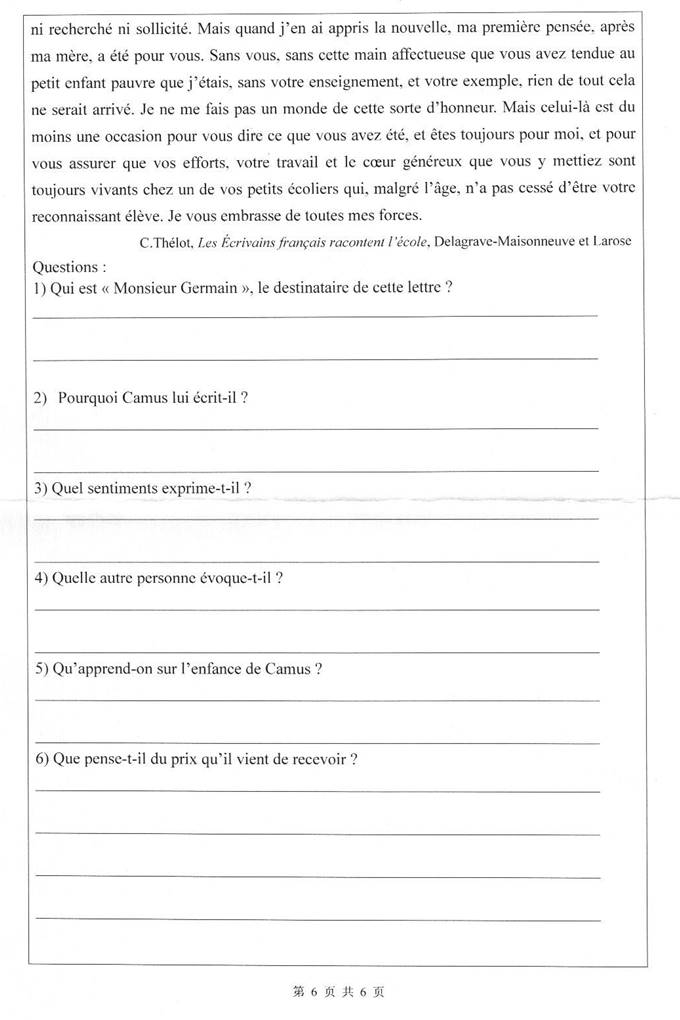 ni recherché ni sollicité. Mais quand j'en ai appris la nouvelle, ma première pensée, après ma mère, a été pour vous. Sans vous, sans cette main affectueuse que vous avez tendue au petit enfant pauvre que j'étais, sans votre enseignement, et votre exemple, rien de tout cela ne serait arrivé. Je ne me fais pas un monde de cette sorte d'honneur. Mais celui-là est du moins une occasion pour vous dire ce que vous avez été, et êtes toujours pour moi, et pour vous assurer que vos efforts, votre travail et le cœur généreux que vous y mettiez sont toujours vivants chez un de vos petits écoliers qui, malgré l'âge, n'a pas cessé d'être votre reconnaissant élève. Je vous embrasse de toutes mes forces.

C.Thélot, Les Écrivains français racontent l'école, Delagrave-Maisonneuve et Larose

Questions :

1) Qui est « Monsieur Germain », le destinataire de cette lettre ?

2) Pourquoi Camus lui écrit-il ?

3) Quel sentiments exprime-t-il ?

4) Quelle autre personne évoque-t-il ?

5) Qu'apprend-on sur l'enfance de Camus ?

6) Que pense-t-il du prix qu'il vient de recevoir ?

第 6 页 共 6 页